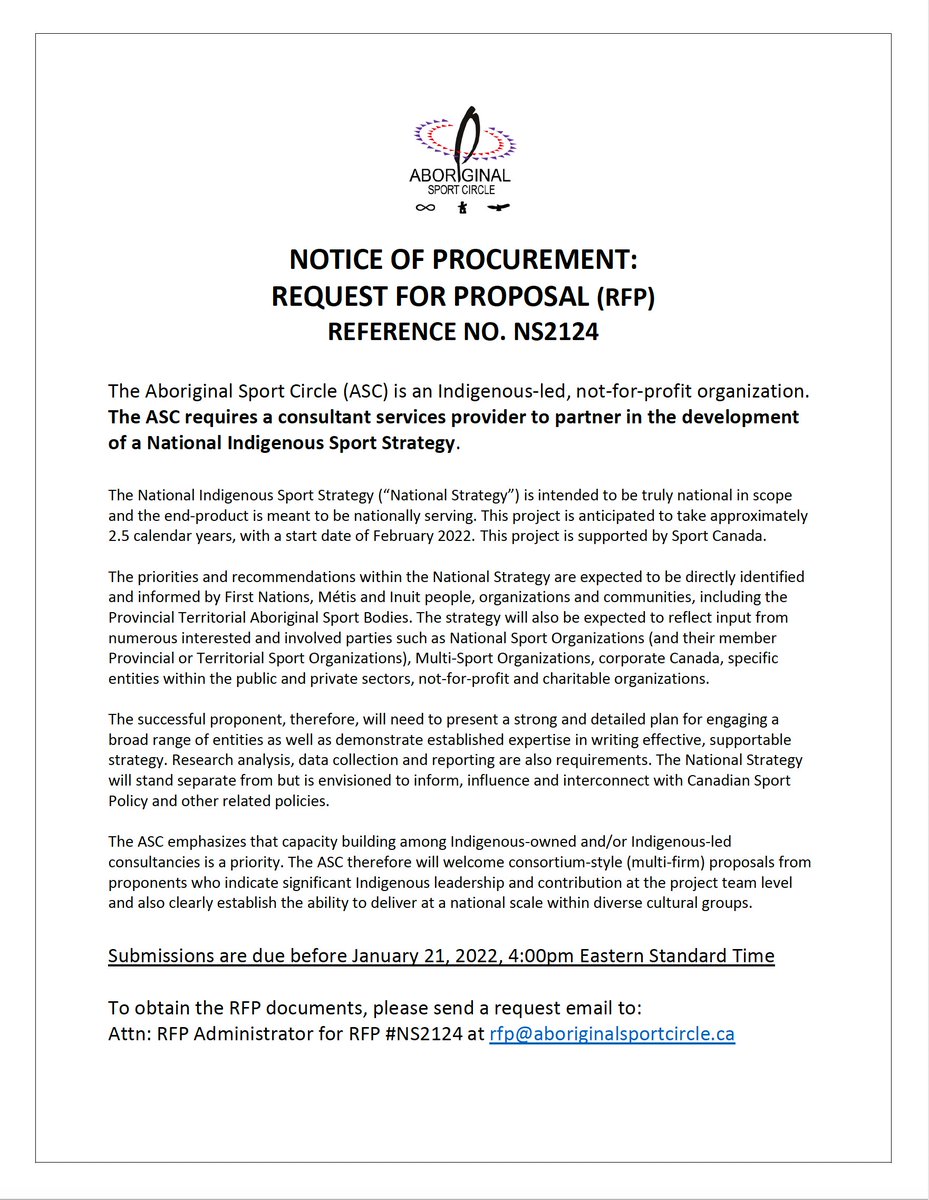 ABORIGINAL
SPORT CIRCLE

NOTICE OF PROCUREMENT:
REQUEST FOR PROPOSAL (RFP)
REFERENCE NO. NS2124

The Aboriginal Sport Circle (ASC) is an Indigenous-led, not-for-profit organization. The ASC requires a consultant services provider to partner in the development of a National Indigenous Sport Strategy.

The National Indigenous Sport Strategy ("National Strategy") is intended to be truly national in scope and the end-product is meant to be nationally serving. This project is anticipated to take approximately 2.5 calendar years, with a start date of February 2022. This project is supported by Sport Canada.

The priorities and recommendations within the National Strategy are expected to be directly identified and informed by First Nations, Métis and Inuit people, organizations and communities, including the Provincial Territorial Aboriginal Sport Bodies. The strategy will also be expected to reflect input from numerous interested and involved parties such as National Sport Organizations (and their member Provincial or Territorial Sport Organizations), Multi-Sport Organizations, corporate Canada, specific entities within the public and private sectors, not-for-profit and charitable organizations.

The successful proponent, therefore, will need to present a strong and detailed plan for engaging a broad range of entities as well as demonstrate established expertise in writing effective, supportable strategy. Research analysis, data collection and reporting are also requirements. The National Strategy will stand separate from but is envisioned to inform, influence and interconnect with Canadian Sport Policy and other related policies.

The ASC emphasizes that capacity building among Indigenous-owned and/or Indigenous-led consultancies is a priority. The ASC therefore will welcome consortium-style (multi-firm) proposals from proponents who indicate significant Indigenous leadership and contribution at the project team level and also clearly establish the ability to deliver at a national scale within diverse cultural groups.

Submissions are due before January 21, 2022, 4:00pm Eastern Standard Time

To obtain the RFP documents, please send a request email to:
Attn: RFP Administrator for RFP #NS2124 at rfp@aboriginalsportcircle.ca